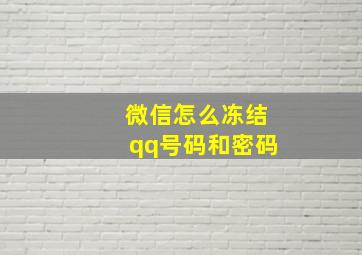 微信怎么冻结
qq号码和密码